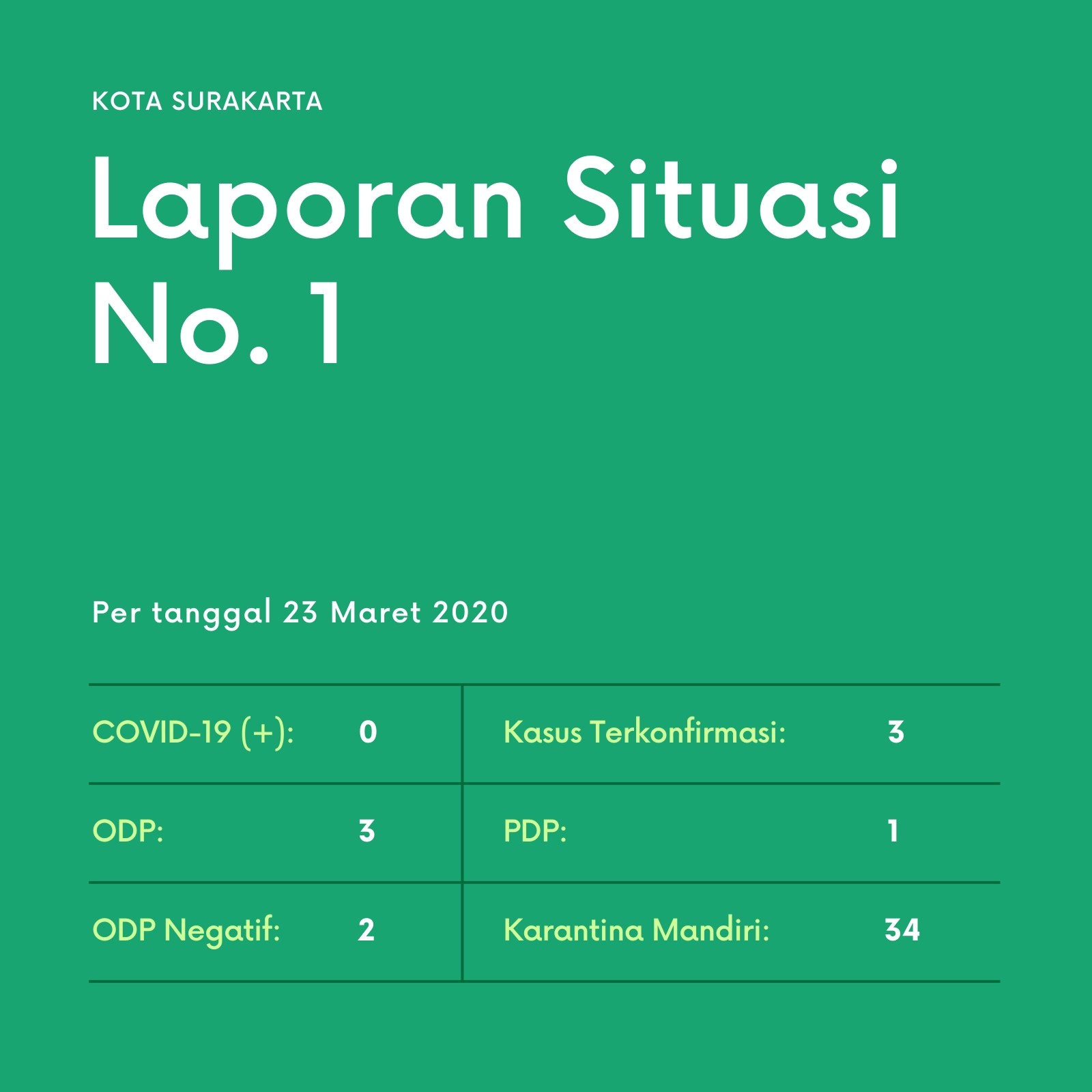 KOTA SURAKARTA

Laporan Situasi
No. 1

Per tanggal 23 Maret 2020

| COVID-19 (+): | 0 | Kasus Terkonfirmasi: | 3 |
|---|---|---|---|
| ODP: | 3 | PDP: | 1 |
| ODP Negatif: | 2 | Karantina Mandiri: | 34 |